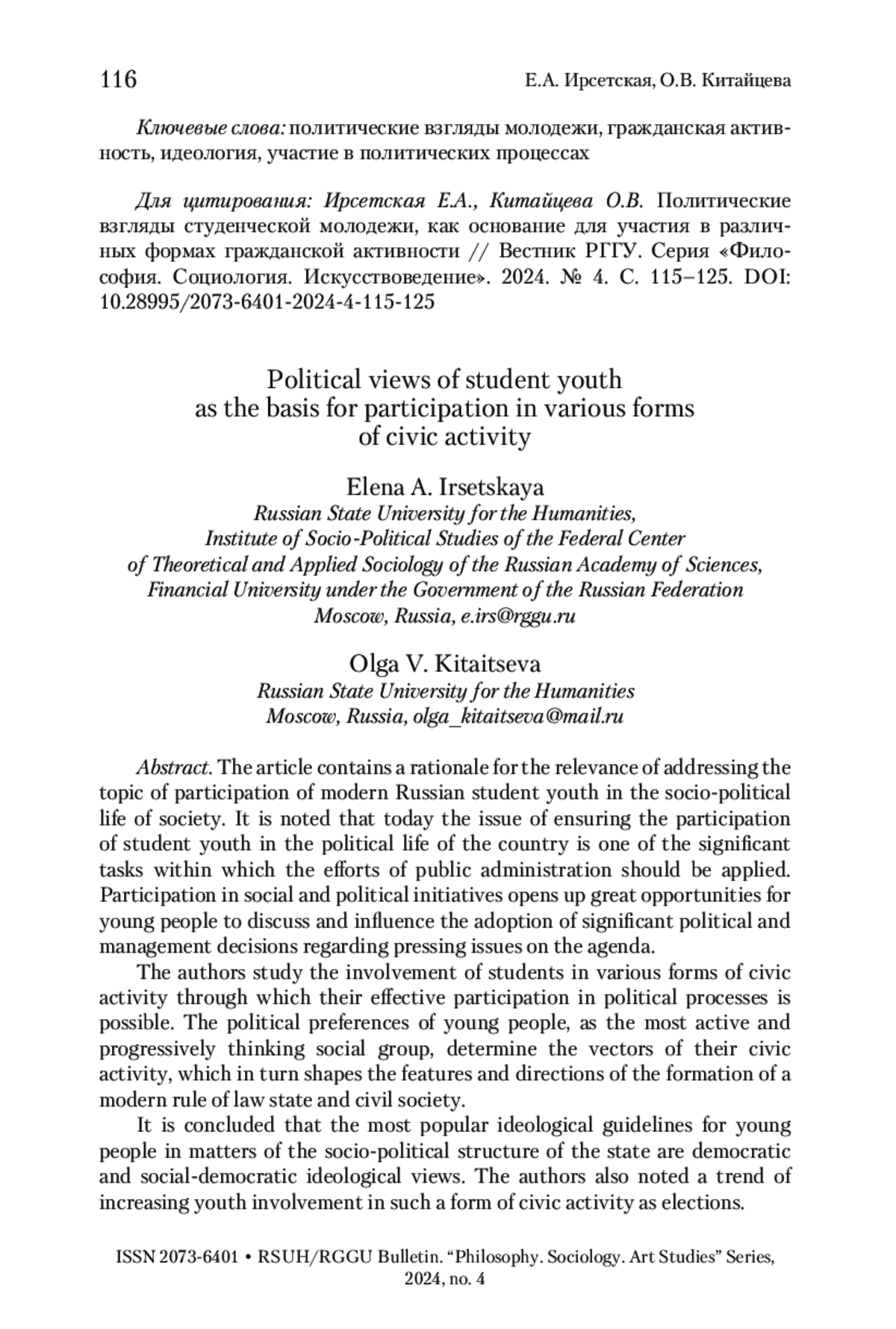 116 Е.А. Ирсетская, О.В. Китайцева

Ключевые слова: политические взгляды молодежи, гражданская активность, идеология, участие в политических процессах

Для цитирования: Ирсетская Е.А., Китайцева О.В. Политические взгляды студенческой молодежи, как основание для участия в различных формах гражданской активности // Вестник РГГУ. Серия «Философия. Социология. Искусствоведение». 2024. № 4. С. 115–125. DOI: 10.28995/2073-6401-2024-4-115-125

Political views of student youth as the basis for participation in various forms of civic activity

Elena A. Irsetskaya
Russian State University for the Humanities, Institute of Socio-Political Studies of the Federal Center of Theoretical and Applied Sociology of the Russian Academy of Sciences, Financial University under the Government of the Russian Federation
Moscow, Russia, e.irs@rggu.ru

Olga V. Kitaitseva
Russian State University for the Humanities
Moscow, Russia, olga_kitaitseva@mail.ru

Abstract. The article contains a rationale for the relevance of addressing the topic of participation of modern Russian student youth in the socio-political life of society. It is noted that today the issue of ensuring the participation of student youth in the political life of the country is one of the significant tasks within which the efforts of public administration should be applied. Participation in social and political initiatives opens up great opportunities for young people to discuss and influence the adoption of significant political and management decisions regarding pressing issues on the agenda.

The authors study the involvement of students in various forms of civic activity through which their effective participation in political processes is possible. The political preferences of young people, as the most active and progressively thinking social group, determine the vectors of their civic activity, which in turn shapes the features and directions of the formation of a modern rule of law state and civil society.

It is concluded that the most popular ideological guidelines for young people in matters of the socio-political structure of the state are democratic and social-democratic ideological views. The authors also noted a trend of increasing youth involvement in such a form of civic activity as elections.

ISSN 2073-6401 • RSUH/RGGU Bulletin. “Philosophy. Sociology. Art Studies” Series, 2024, no. 4